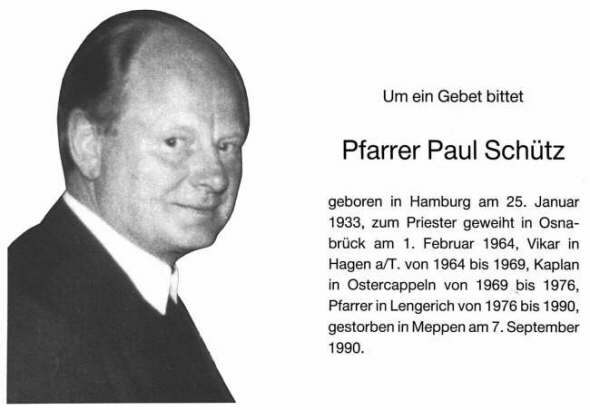 Um ein Gebet bittet

Pfarrer Paul Schütz

geboren in Hamburg am 25. Januar 1933, zum Priester geweiht in Osnabrück am 1. Februar 1964, Vikar in Hagen a/T. von 1964 bis 1969, Kaplan in Ostercappeln von 1969 bis 1976, Pfarrer in Lengerich von 1976 bis 1990, gestorben in Meppen am 7. September 1990.